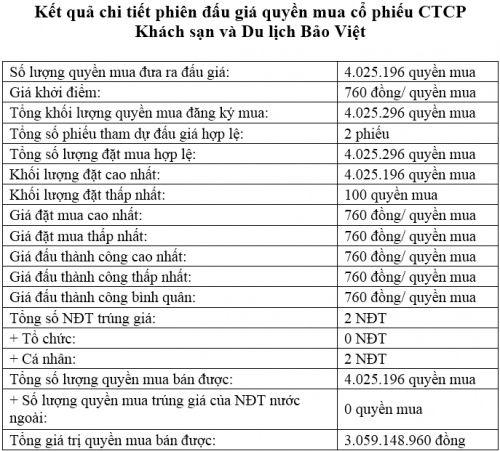 Kết quả chi tiết phiên đấu giá quyền mua cổ phiếu CTCP Khách sạn và Du lịch Bảo Việt

| | |
|---|---|
| Số lượng quyền mua đưa ra đấu giá: | 4.025.196 quyền mua |
| Giá khởi điểm: | 760 đồng/ quyền mua |
| Tổng khối lượng quyền mua đăng ký mua: | 4.025.296 quyền mua |
| Tổng số phiếu tham dự đấu giá hợp lệ: | 2 phiếu |
| Tổng số lượng đặt mua hợp lệ: | 4.025.296 quyền mua |
| Khối lượng đặt cao nhất: | 4.025.196 quyền mua |
| Khối lượng đặt thấp nhất: | 100 quyền mua |
| Giá đặt mua cao nhất: | 760 đồng/ quyền mua |
| Giá đặt mua thấp nhất: | 760 đồng/ quyền mua |
| Giá đấu thành công cao nhất: | 760 đồng/ quyền mua |
| Giá đấu thành công thấp nhất: | 760 đồng/ quyền mua |
| Giá đấu thành công bình quân: | 760 đồng/ quyền mua |
| Tổng số NĐT trúng giá: | 2 NĐT |
| + Tổ chức: | 0 NĐT |
| + Cá nhân: | 2 NĐT |
| Tổng số lượng quyền mua bán được: | 4.025.196 quyền mua |
| + Số lượng quyền mua trúng giá của NĐT nước ngoài: | 0 quyền mua |
| Tổng giá trị quyền mua bán được: | 3.059.148.960 đồng |